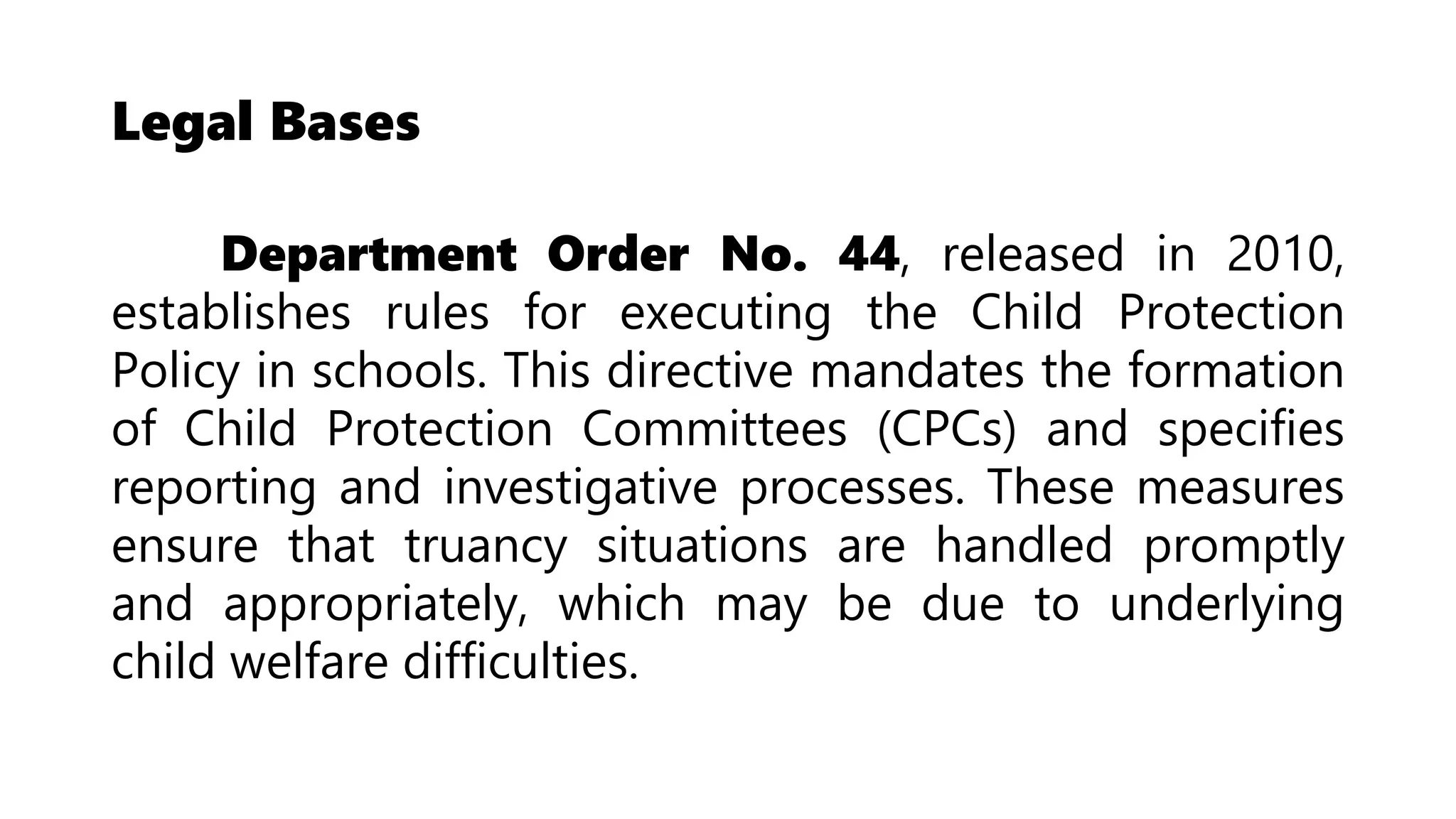 Legal Bases

Department Order No. 44, released in 2010, establishes rules for executing the Child Protection Policy in schools. This directive mandates the formation of Child Protection Committees (CPCs) and specifies reporting and investigative processes. These measures ensure that truancy situations are handled promptly and appropriately, which may be due to underlying child welfare difficulties.